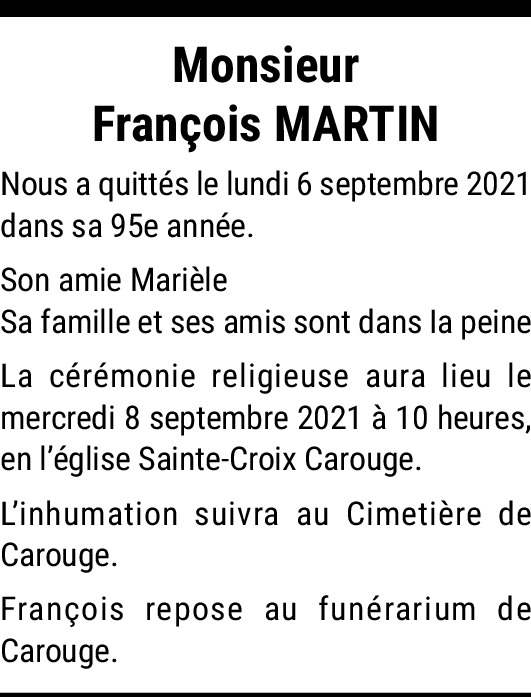 Monsieur
François MARTIN

Nous a quittés le lundi 6 septembre 2021 dans sa 95e année.

Son amie Marièle
Sa famille et ses amis sont dans la peine

La cérémonie religieuse aura lieu le mercredi 8 septembre 2021 à 10 heures, en l'église Sainte-Croix Carouge.

L'inhumation suivra au Cimetière de Carouge.

François repose au funérarium de Carouge.